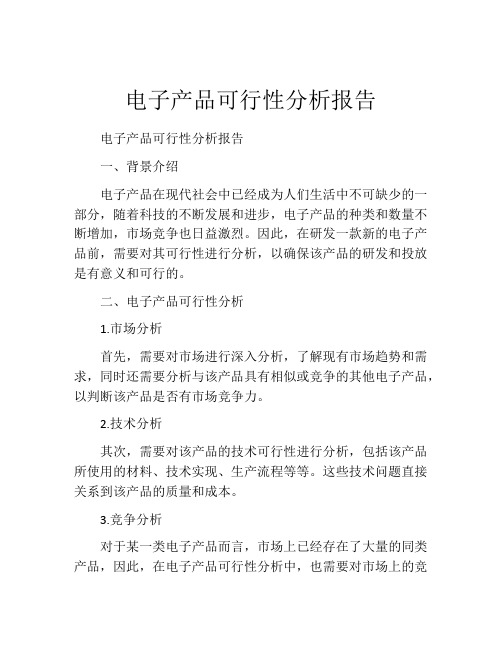 电子产品可行性分析报告

电子产品可行性分析报告

一、背景介绍

电子产品在现代社会中已经成为人们生活中不可缺少的一部分，随着科技的不断发展和进步，电子产品的种类和数量不断增加，市场竞争也日益激烈。因此，在研发一款新的电子产品前，需要对其可行性进行分析，以确保该产品的研发和投放是有意义和可行的。

二、电子产品可行性分析

1.市场分析

首先，需要对市场进行深入分析，了解现有市场趋势和需求，同时还需要分析与该产品具有相似或竞争的其他电子产品，以判断该产品是否有市场竞争力。

2.技术分析

其次，需要对该产品的技术可行性进行分析，包括该产品所使用的材料、技术实现、生产流程等等。这些技术问题直接关系到该产品的质量和成本。

3.竞争分析

对于某一类电子产品而言，市场上已经存在了大量的同类产品，因此，在电子产品可行性分析中，也需要对市场上的竞